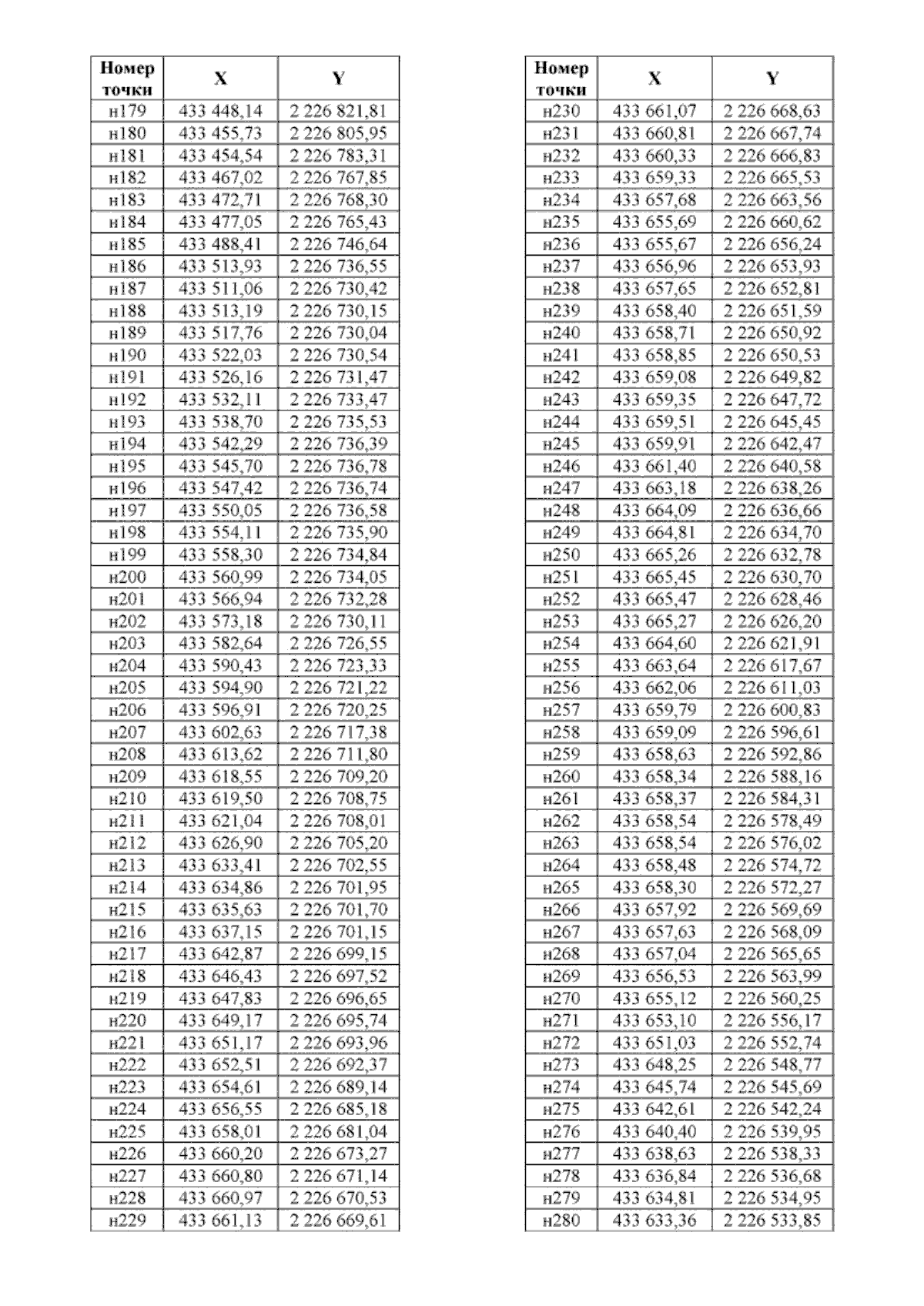 | Номер точки | X | Y |
|---|---|---|
| н179 | 433 448,14 | 2 226 821,81 |
| н180 | 433 455,73 | 2 226 805,95 |
| н181 | 433 454,54 | 2 226 783,31 |
| н182 | 433 467,02 | 2 226 767,85 |
| н183 | 433 472,71 | 2 226 768,30 |
| н184 | 433 477,05 | 2 226 765,43 |
| н185 | 433 488,41 | 2 226 746,64 |
| н186 | 433 513,93 | 2 226 736,55 |
| н187 | 433 511,06 | 2 226 730,42 |
| н188 | 433 513,19 | 2 226 730,15 |
| н189 | 433 517,76 | 2 226 730,04 |
| н190 | 433 522,03 | 2 226 730,54 |
| н191 | 433 526,16 | 2 226 731,47 |
| н192 | 433 532,11 | 2 226 733,47 |
| н193 | 433 538,70 | 2 226 735,53 |
| н194 | 433 542,29 | 2 226 736,39 |
| н195 | 433 545,70 | 2 226 736,78 |
| н196 | 433 547,42 | 2 226 736,74 |
| н197 | 433 550,05 | 2 226 736,58 |
| н198 | 433 554,11 | 2 226 735,90 |
| н199 | 433 558,30 | 2 226 734,84 |
| н200 | 433 560,99 | 2 226 734,05 |
| н201 | 433 566,94 | 2 226 732,28 |
| н202 | 433 573,18 | 2 226 730,11 |
| н203 | 433 582,64 | 2 226 726,55 |
| н204 | 433 590,43 | 2 226 723,33 |
| н205 | 433 594,90 | 2 226 721,22 |
| н206 | 433 596,91 | 2 226 720,25 |
| н207 | 433 602,63 | 2 226 717,38 |
| н208 | 433 613,62 | 2 226 711,80 |
| н209 | 433 618,55 | 2 226 709,20 |
| н210 | 433 619,50 | 2 226 708,75 |
| н211 | 433 621,04 | 2 226 708,01 |
| н212 | 433 626,90 | 2 226 705,20 |
| н213 | 433 633,41 | 2 226 702,55 |
| н214 | 433 634,86 | 2 226 701,95 |
| н215 | 433 635,63 | 2 226 701,70 |
| н216 | 433 637,15 | 2 226 701,15 |
| н217 | 433 642,87 | 2 226 699,15 |
| н218 | 433 646,43 | 2 226 697,52 |
| н219 | 433 647,83 | 2 226 696,65 |
| н220 | 433 649,17 | 2 226 695,74 |
| н221 | 433 651,17 | 2 226 693,96 |
| н222 | 433 652,51 | 2 226 692,37 |
| н223 | 433 654,61 | 2 226 689,14 |
| н224 | 433 656,55 | 2 226 685,18 |
| н225 | 433 658,01 | 2 226 681,04 |
| н226 | 433 660,20 | 2 226 673,27 |
| н227 | 433 660,80 | 2 226 671,14 |
| н228 | 433 660,97 | 2 226 670,53 |
| н229 | 433 661,13 | 2 226 669,61 |

| Номер точки | X | Y |
|---|---|---|
| н230 | 433 661,07 | 2 226 668,63 |
| н231 | 433 660,81 | 2 226 667,74 |
| н232 | 433 660,33 | 2 226 666,83 |
| н233 | 433 659,33 | 2 226 665,53 |
| н234 | 433 657,68 | 2 226 663,56 |
| н235 | 433 655,69 | 2 226 660,62 |
| н236 | 433 655,67 | 2 226 656,24 |
| н237 | 433 656,96 | 2 226 653,93 |
| н238 | 433 657,65 | 2 226 652,81 |
| н239 | 433 658,40 | 2 226 651,59 |
| н240 | 433 658,71 | 2 226 650,92 |
| н241 | 433 658,85 | 2 226 650,53 |
| н242 | 433 659,08 | 2 226 649,82 |
| н243 | 433 659,35 | 2 226 647,72 |
| н244 | 433 659,51 | 2 226 645,45 |
| н245 | 433 659,91 | 2 226 642,47 |
| н246 | 433 661,40 | 2 226 640,58 |
| н247 | 433 663,18 | 2 226 638,26 |
| н248 | 433 664,09 | 2 226 636,66 |
| н249 | 433 664,81 | 2 226 634,70 |
| н250 | 433 665,26 | 2 226 632,78 |
| н251 | 433 665,45 | 2 226 630,70 |
| н252 | 433 665,47 | 2 226 628,46 |
| н253 | 433 665,27 | 2 226 626,20 |
| н254 | 433 664,60 | 2 226 621,91 |
| н255 | 433 663,64 | 2 226 617,67 |
| н256 | 433 662,06 | 2 226 611,03 |
| н257 | 433 659,79 | 2 226 600,83 |
| н258 | 433 659,09 | 2 226 596,61 |
| н259 | 433 658,63 | 2 226 592,86 |
| н260 | 433 658,34 | 2 226 588,16 |
| н261 | 433 658,37 | 2 226 584,31 |
| н262 | 433 658,54 | 2 226 578,49 |
| н263 | 433 658,54 | 2 226 576,02 |
| н264 | 433 658,48 | 2 226 574,72 |
| н265 | 433 658,30 | 2 226 572,27 |
| н266 | 433 657,92 | 2 226 569,69 |
| н267 | 433 657,63 | 2 226 568,09 |
| н268 | 433 657,04 | 2 226 565,65 |
| н269 | 433 656,53 | 2 226 563,99 |
| н270 | 433 655,12 | 2 226 560,25 |
| н271 | 433 653,10 | 2 226 556,17 |
| н272 | 433 651,03 | 2 226 552,74 |
| н273 | 433 648,25 | 2 226 548,77 |
| н274 | 433 645,74 | 2 226 545,69 |
| н275 | 433 642,61 | 2 226 542,24 |
| н276 | 433 640,40 | 2 226 539,95 |
| н277 | 433 638,63 | 2 226 538,33 |
| н278 | 433 636,84 | 2 226 536,68 |
| н279 | 433 634,81 | 2 226 534,95 |
| н280 | 433 633,36 | 2 226 533,85 |